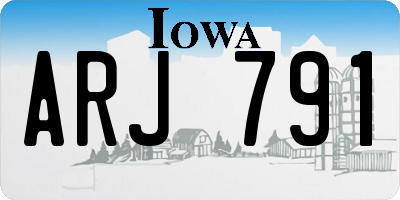 IOWA

ARJ 791